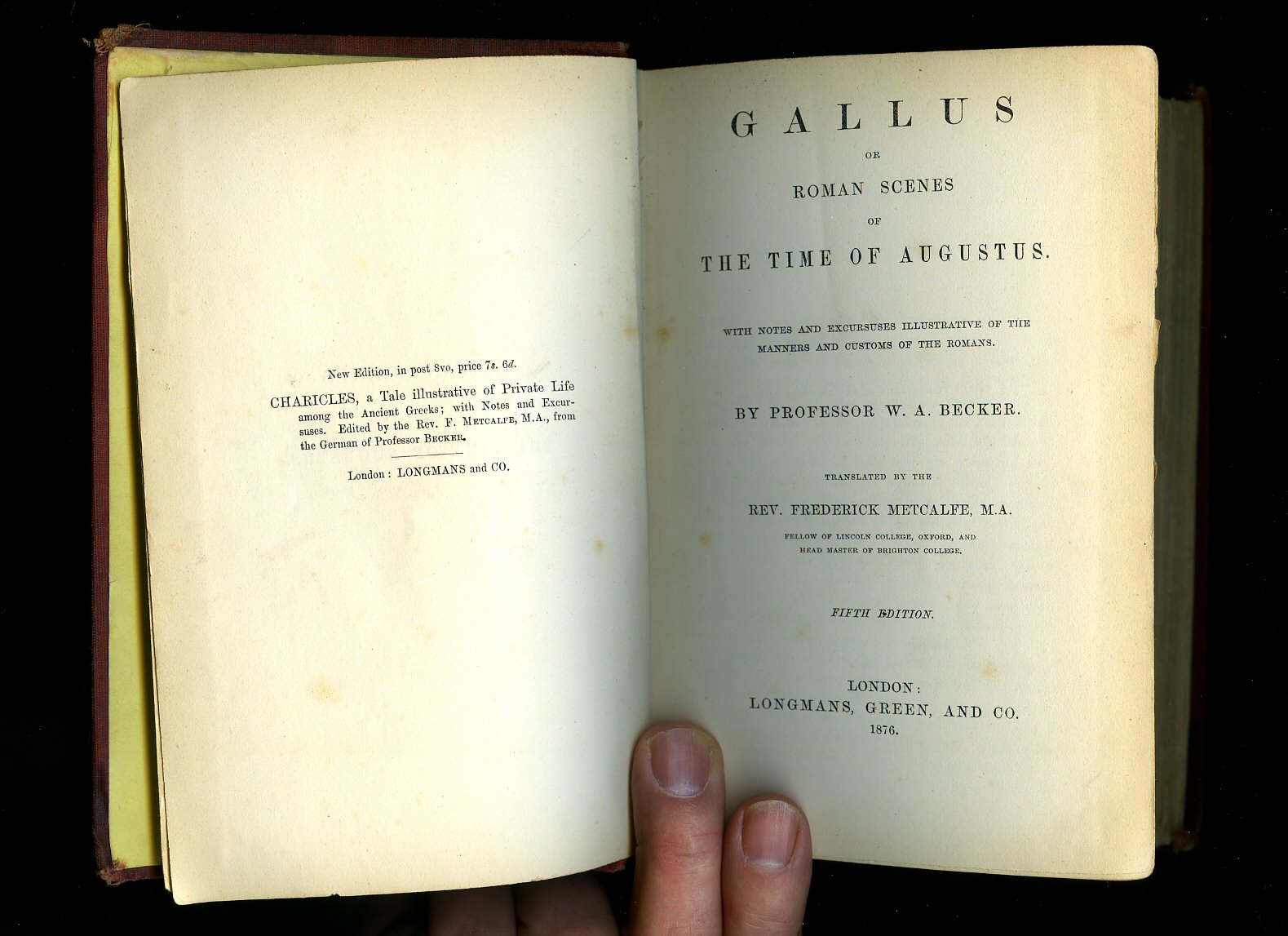 New Edition, in post 8vo, price 7s. 6d.

CHARICLES, a Tale illustrative of Private Life among the Ancient Greeks; with Notes and Excursuses. Edited by the Rev. F. METCALFE, M.A., from the German of Professor BECKER.

London: LONGMANS and CO.

GALLUS

OR

ROMAN SCENES

OF

THE TIME OF AUGUSTUS.

WITH NOTES AND EXCURSUSES ILLUSTRATIVE OF THE MANNERS AND CUSTOMS OF THE ROMANS.

BY PROFESSOR W. A. BECKER.

TRANSLATED BY THE

REV. FREDERICK METCALFE, M.A.

FELLOW OF LINCOLN COLLEGE, OXFORD, AND HEAD MASTER OF BRIGHTON COLLEGE.

FIFTH EDITION.

LONDON:
LONGMANS, GREEN, AND CO.
1876.